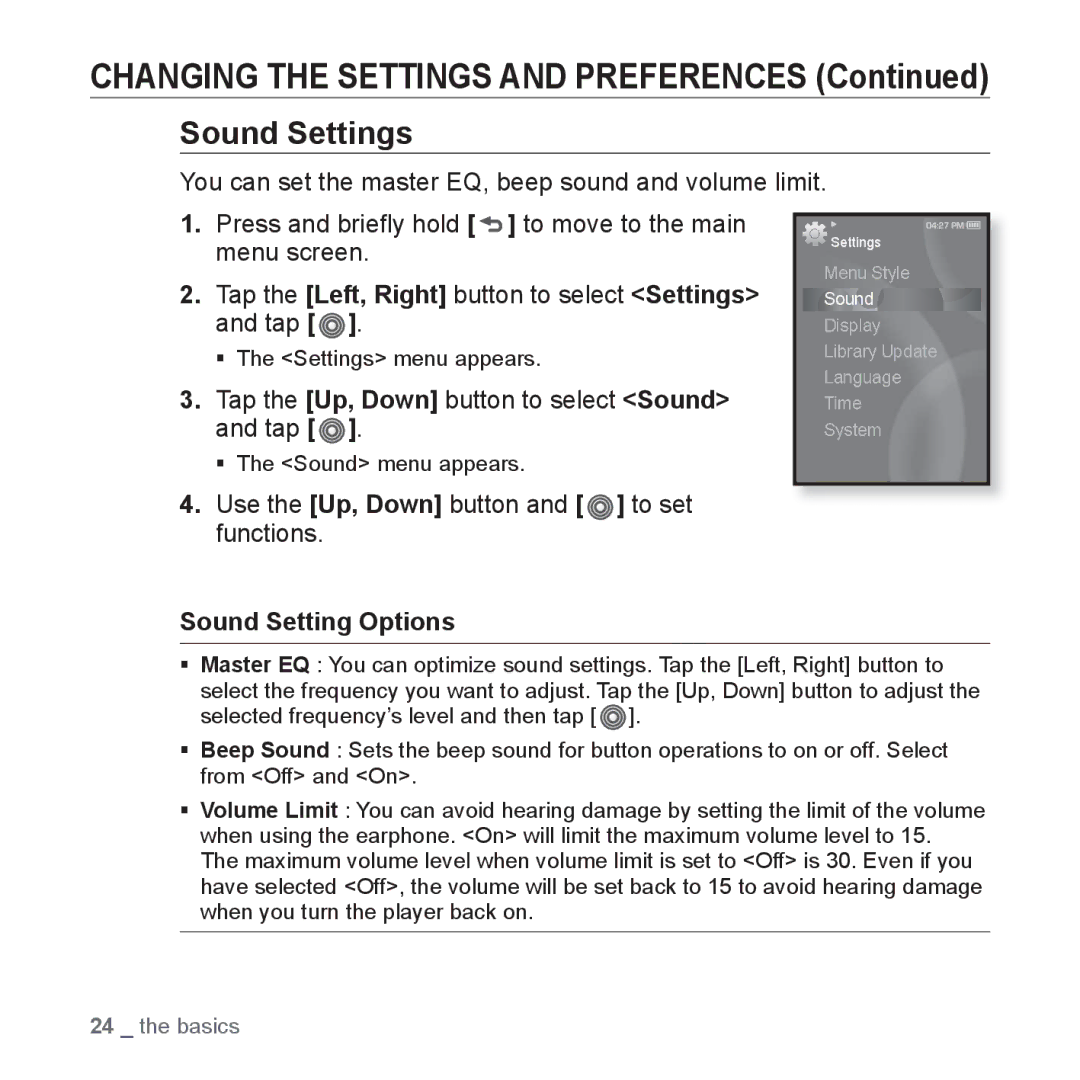 CHANGING THE SETTINGS AND PREFERENCES (Continued)

Sound Settings

You can set the master EQ, beep sound and volume limit.

1. Press and briefly hold [ ] to move to the main menu screen.

2. Tap the [Left, Right] button to select <Settings> and tap [ ].

▪ The <Settings> menu appears.

3. Tap the [Up, Down] button to select <Sound> and tap [ ].

▪ The <Sound> menu appears.

4. Use the [Up, Down] button and [ ] to set functions.

04:27 PM
Settings
Menu Style
Sound
Display
Library Update
Language
Time
System

Sound Setting Options

▪ Master EQ : You can optimize sound settings. Tap the [Left, Right] button to select the frequency you want to adjust. Tap the [Up, Down] button to adjust the selected frequency's level and then tap [ ].

▪ Beep Sound : Sets the beep sound for button operations to on or off. Select from <Off> and <On>.

▪ Volume Limit : You can avoid hearing damage by setting the limit of the volume when using the earphone. <On> will limit the maximum volume level to 15. The maximum volume level when volume limit is set to <Off> is 30. Even if you have selected <Off>, the volume will be set back to 15 to avoid hearing damage when you turn the player back on.

24 _ the basics